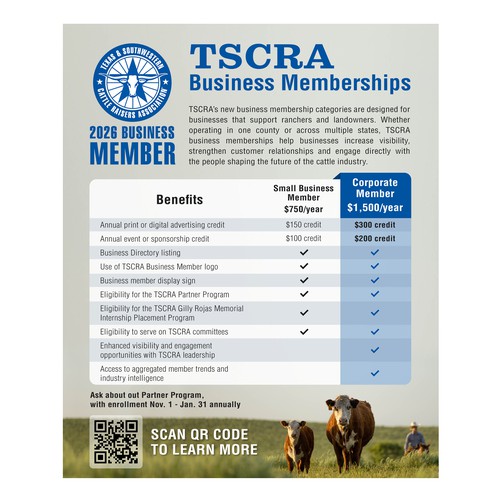 TEXAS & SOUTHWESTERN CATTLE RAISERS ASSOCIATION

2026 BUSINESS MEMBER

TSCRA
Business Memberships

TSCRA's new business membership categories are designed for businesses that support ranchers and landowners. Whether operating in one county or across multiple states, TSCRA business memberships help businesses increase visibility, strengthen customer relationships and engage directly with the people shaping the future of the cattle industry.

| Benefits | Small Business Member $750/year | Corporate Member $1,500/year |
|---|---|---|
| Annual print or digital advertising credit | $150 credit | $300 credit |
| Annual event or sponsorship credit | $100 credit | $200 credit |
| Business Directory listing | ✓ | ✓ |
| Use of TSCRA Business Member logo | ✓ | ✓ |
| Business member display sign | ✓ | ✓ |
| Eligibility for the TSCRA Partner Program | ✓ | ✓ |
| Eligibility for the TSCRA Gilly Rojas Memorial Internship Placement Program | ✓ | ✓ |
| Eligibility to serve on TSCRA committees | ✓ | ✓ |
| Enhanced visibility and engagement opportunities with TSCRA leadership | | ✓ |
| Access to aggregated member trends and industry intelligence | | ✓ |

Ask about out Partner Program, with enrollment Nov. 1 - Jan. 31 annually

SCAN QR CODE TO LEARN MORE